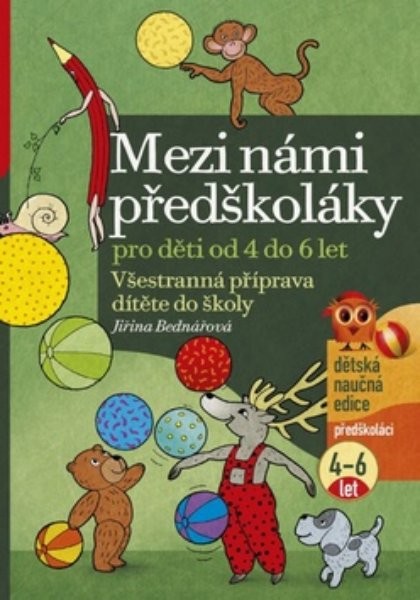 Mezi námi předškoláky

pro děti od 4 do 6 let

Všestranná příprava dítěte do školy

Jiřina Bednářová

dětská naučná edice

předškoláci

4–6 let